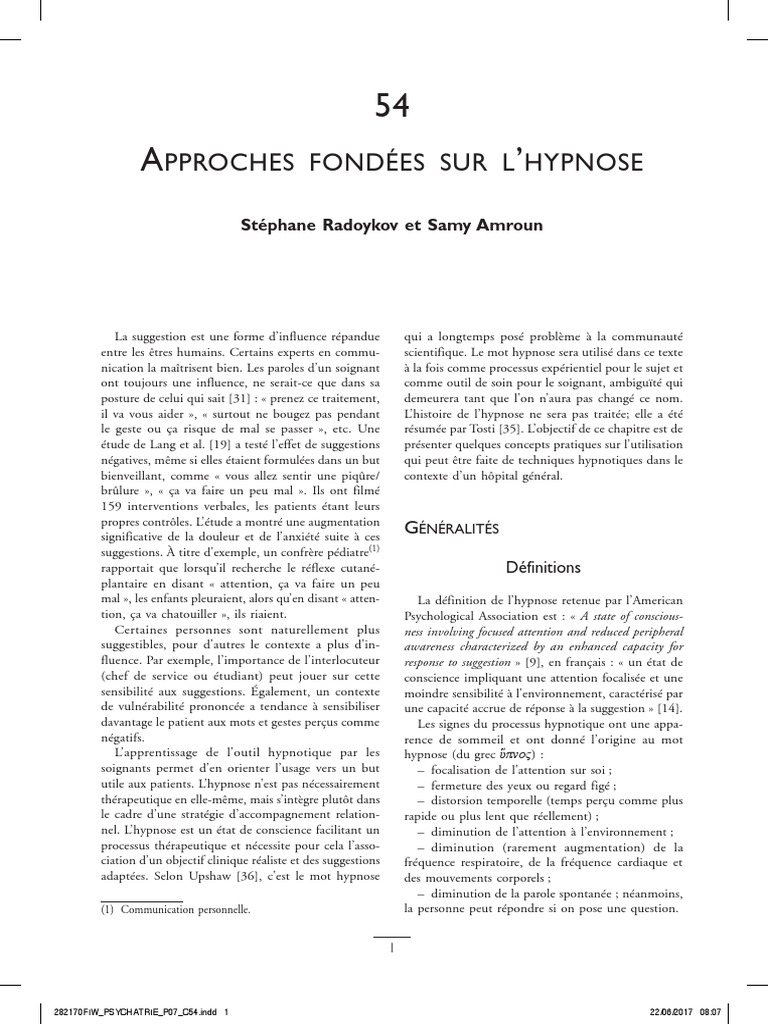 54

APPROCHES FONDÉES SUR L'HYPNOSE

Stéphane Radoykov et Samy Amroun

La suggestion est une forme d'influence répandue entre les êtres humains. Certains experts en communication la maîtrisent bien. Les paroles d'un soignant ont toujours une influence, ne serait-ce que dans sa posture de celui qui sait [31] : « prenez ce traitement, il va vous aider », « surtout ne bougez pas pendant le geste ou ça risque de mal se passer », etc. Une étude de Lang et al. [19] a testé l'effet de suggestions négatives, même si elles étaient formulées dans un but bienveillant, comme « vous allez sentir une piqûre/brûlure », « ça va faire un peu mal ». Ils ont filmé 159 interventions verbales, les patients étant leurs propres contrôles. L'étude a montré une augmentation significative de la douleur et de l'anxiété suite à ces suggestions. À titre d'exemple, un confrère pédiatre$^{(1)}$ rapportait que lorsqu'il recherche le réflexe cutané-plantaire en disant « attention, ça va faire un peu mal », les enfants pleuraient, alors qu'en disant « attention, ça va chatouiller », ils riaient.

Certaines personnes sont naturellement plus suggestibles, pour d'autres le contexte a plus d'influence. Par exemple, l'importance de l'interlocuteur (chef de service ou étudiant) peut jouer sur cette sensibilité aux suggestions. Également, un contexte de vulnérabilité prononcée a tendance à sensibiliser davantage le patient aux mots et gestes perçus comme négatifs.

L'apprentissage de l'outil hypnotique par les soignants permet d'en orienter l'usage vers un but utile aux patients. L'hypnose n'est pas nécessairement thérapeutique en elle-même, mais s'intègre plutôt dans le cadre d'une stratégie d'accompagnement relationnel. L'hypnose est un état de conscience facilitant un processus thérapeutique et nécessite pour cela l'association d'un objectif clinique réaliste et des suggestions adaptées. Selon Upshaw [36], c'est le mot hypnose

(1) Communication personnelle.

qui a longtemps posé problème à la communauté scientifique. Le mot hypnose sera utilisé dans ce texte à la fois comme processus expérientiel pour le sujet et comme outil de soin pour le soignant, ambiguïté qui demeurera tant que l'on n'aura pas changé ce nom. L'histoire de l'hypnose ne sera pas traitée; elle a été résumée par Tosti [35]. L'objectif de ce chapitre est de présenter quelques concepts pratiques sur l'utilisation qui peut être faite de techniques hypnotiques dans le contexte d'un hôpital général.

GÉNÉRALITÉS

Définitions

La définition de l'hypnose retenue par l'American Psychological Association est : « A state of consciousness involving focused attention and reduced peripheral awareness characterized by an enhanced capacity for response to suggestion » [9], en français : « un état de conscience impliquant une attention focalisée et une moindre sensibilité à l'environnement, caractérisé par une capacité accrue de réponse à la suggestion » [14].

Les signes du processus hypnotique ont une apparence de sommeil et ont donné l'origine au mot hypnose (du grec ὕπνος) :
– focalisation de l'attention sur soi ;
– fermeture des yeux ou regard figé ;
– distorsion temporelle (temps perçu comme plus rapide ou plus lent que réellement) ;
– diminution de l'attention à l'environnement ;
– diminution (rarement augmentation) de la fréquence respiratoire, de la fréquence cardiaque et des mouvements corporels ;
– diminution de la parole spontanée ; néanmoins, la personne peut répondre si on pose une question.

1

282170FIW_PSYCHATRIE_P07_C54.indd 1 22/06/2017 08:07